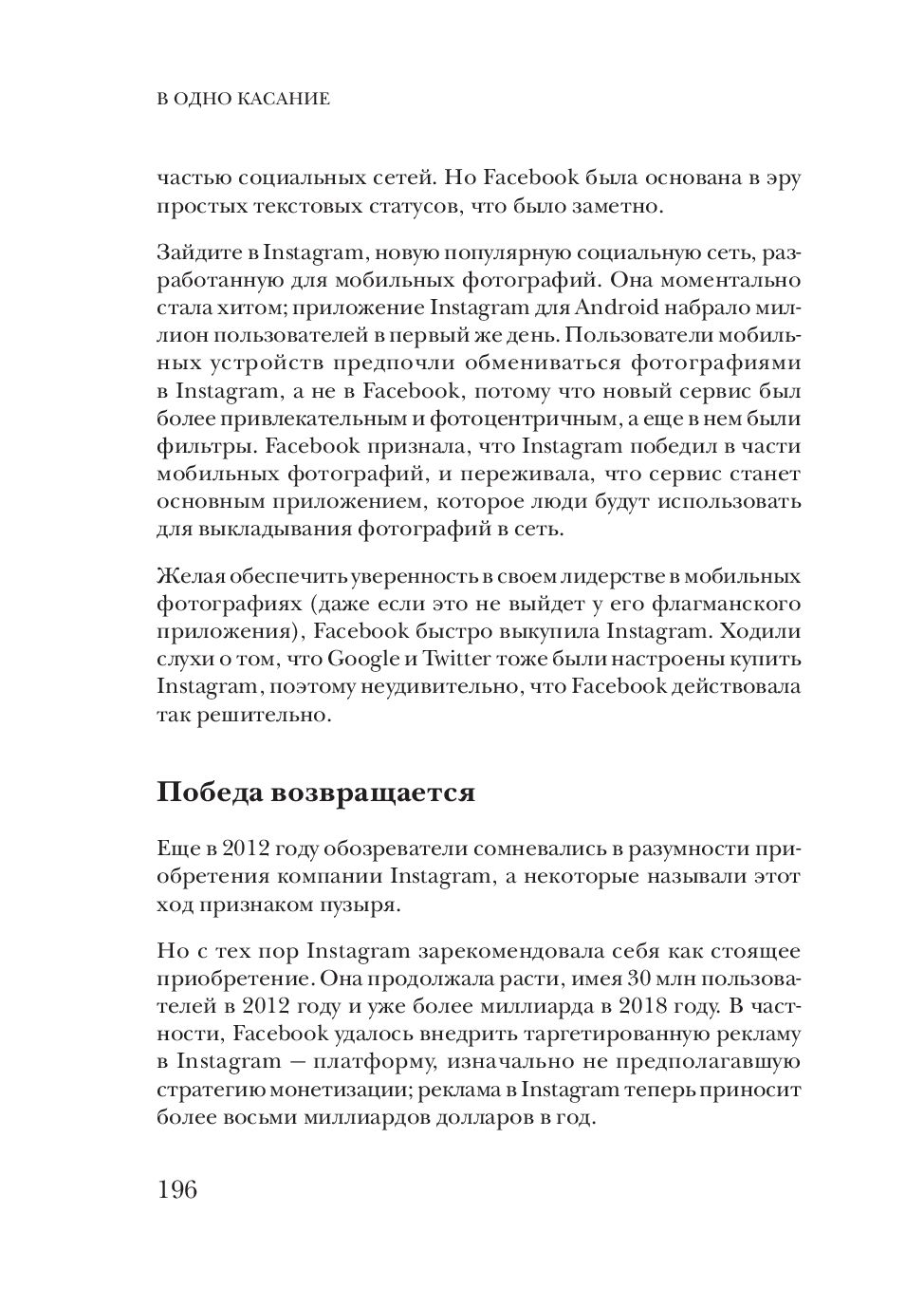 В ОДНО КАСАНИЕ

частью социальных сетей. Но Facebook была основана в эру простых текстовых статусов, что было заметно.

Зайдите в Instagram, новую популярную социальную сеть, разработанную для мобильных фотографий. Она моментально стала хитом; приложение Instagram для Android набрало миллион пользователей в первый же день. Пользователи мобильных устройств предпочли обмениваться фотографиями в Instagram, а не в Facebook, потому что новый сервис был более привлекательным и фотоцентричным, а еще в нем были фильтры. Facebook признала, что Instagram победил в части мобильных фотографий, и переживала, что сервис станет основным приложением, которое люди будут использовать для выкладывания фотографий в сеть.

Желая обеспечить уверенность в своем лидерстве в мобильных фотографиях (даже если это не выйдет у его флагманского приложения), Facebook быстро выкупила Instagram. Ходили слухи о том, что Google и Twitter тоже были настроены купить Instagram, поэтому неудивительно, что Facebook действовала так решительно.

Победа возвращается

Еще в 2012 году обозреватели сомневались в разумности приобретения компании Instagram, а некоторые называли этот ход признаком пузыря.

Но с тех пор Instagram зарекомендовала себя как стоящее приобретение. Она продолжала расти, имея 30 млн пользователей в 2012 году и уже более миллиарда в 2018 году. В частности, Facebook удалось внедрить таргетированную рекламу в Instagram — платформу, изначально не предполагавшую стратегию монетизации; реклама в Instagram теперь приносит более восьми миллиардов долларов в год.

196